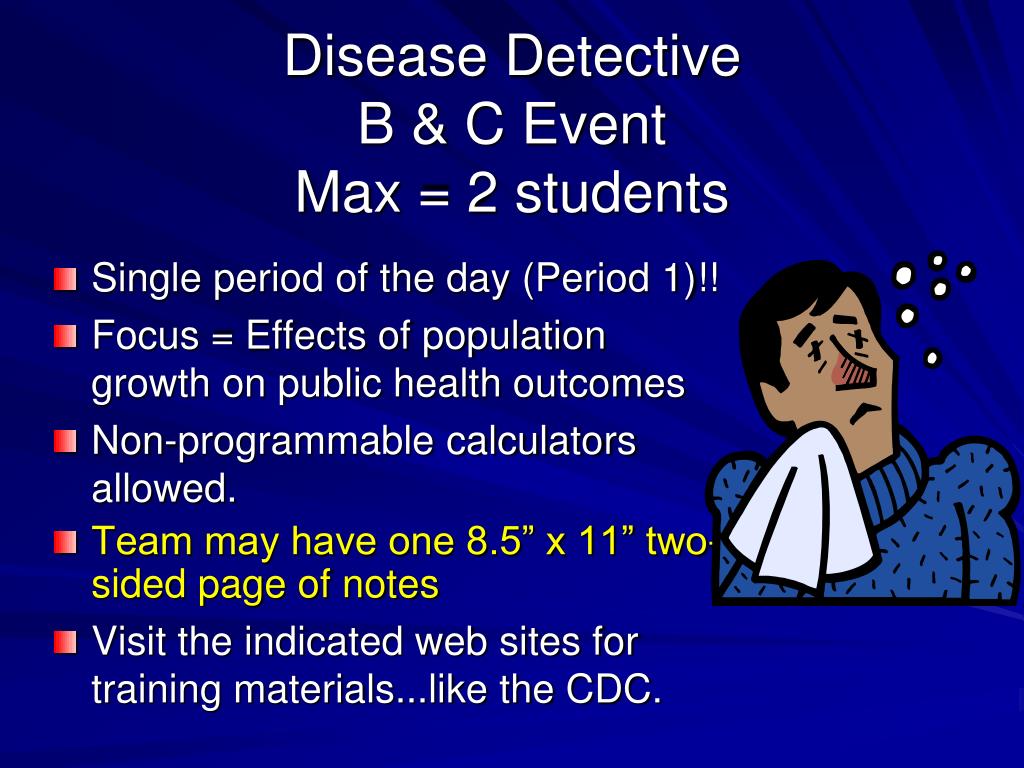 Disease Detective
B & C Event
Max = 2 students

Single period of the day (Period 1)!!

Focus = Effects of population growth on public health outcomes

Non-programmable calculators allowed.

Team may have one 8.5” x 11” two-sided page of notes

Visit the indicated web sites for training materials...like the CDC.